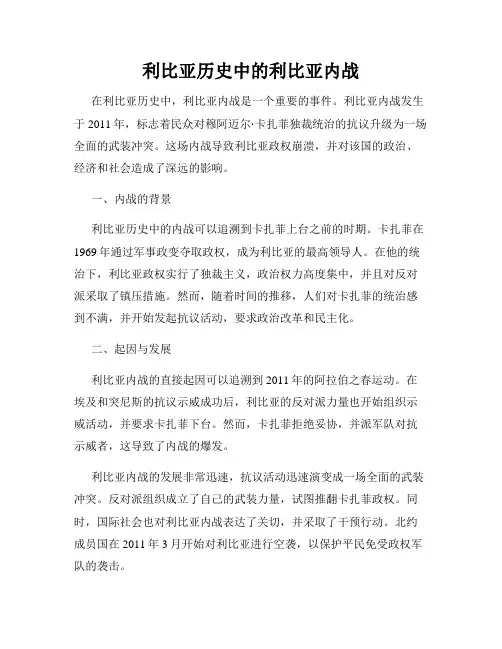 利比亚历史中的利比亚内战

在利比亚历史中，利比亚内战是一个重要的事件。利比亚内战发生于 2011 年，标志着民众对穆阿迈尔·卡扎菲独裁统治的抗议升级为一场全面的武装冲突。这场内战导致利比亚政权崩溃，并对该国的政治、经济和社会造成了深远的影响。

一、内战的背景

利比亚历史中的内战可以追溯到卡扎菲上台之前的时期。卡扎菲在 1969 年通过军事政变夺取政权，成为利比亚的最高领导人。在他的统治下，利比亚政权实行了独裁主义，政治权力高度集中，并且对反对派采取了镇压措施。然而，随着时间的推移，人们对卡扎菲的统治感到不满，并开始发起抗议活动，要求政治改革和民主化。

二、起因与发展

利比亚内战的直接起因可以追溯到 2011 年的阿拉伯之春运动。在埃及和突尼斯的抗议示威成功后，利比亚的反对派力量也开始组织示威活动，并要求卡扎菲下台。然而，卡扎菲拒绝妥协，并派军队对抗示威者，这导致了内战的爆发。

利比亚内战的发展非常迅速，抗议活动迅速演变成一场全面的武装冲突。反对派组织成立了自己的武装力量，试图推翻卡扎菲政权。同时，国际社会也对利比亚内战表达了关切，并采取了干预行动。北约成员国在 2011 年 3 月开始对利比亚进行空袭，以保护平民免受政权军队的袭击。